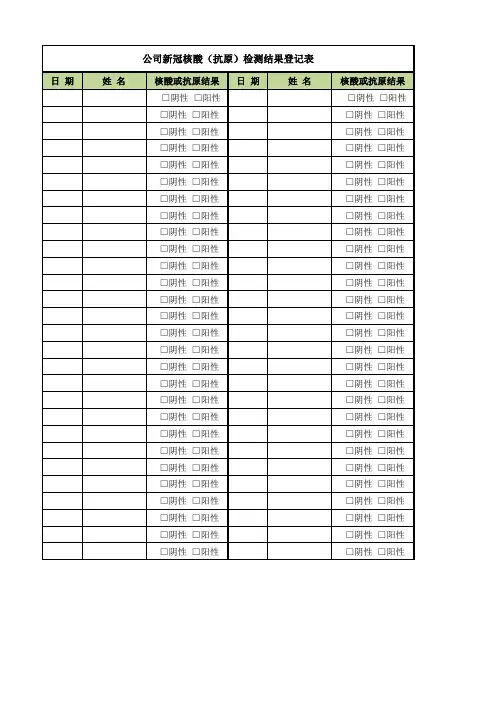 公司新冠核酸（抗原）检测结果登记表

| 日 期 | 姓 名 | 核酸或抗原结果 | 日 期 | 姓 名 | 核酸或抗原结果 |
|---|---|---|---|---|---|
| | | □阴性 □阳性 | | | □阴性 □阳性 |
| | | □阴性 □阳性 | | | □阴性 □阳性 |
| | | □阴性 □阳性 | | | □阴性 □阳性 |
| | | □阴性 □阳性 | | | □阴性 □阳性 |
| | | □阴性 □阳性 | | | □阴性 □阳性 |
| | | □阴性 □阳性 | | | □阴性 □阳性 |
| | | □阴性 □阳性 | | | □阴性 □阳性 |
| | | □阴性 □阳性 | | | □阴性 □阳性 |
| | | □阴性 □阳性 | | | □阴性 □阳性 |
| | | □阴性 □阳性 | | | □阴性 □阳性 |
| | | □阴性 □阳性 | | | □阴性 □阳性 |
| | | □阴性 □阳性 | | | □阴性 □阳性 |
| | | □阴性 □阳性 | | | □阴性 □阳性 |
| | | □阴性 □阳性 | | | □阴性 □阳性 |
| | | □阴性 □阳性 | | | □阴性 □阳性 |
| | | □阴性 □阳性 | | | □阴性 □阳性 |
| | | □阴性 □阳性 | | | □阴性 □阳性 |
| | | □阴性 □阳性 | | | □阴性 □阳性 |
| | | □阴性 □阳性 | | | □阴性 □阳性 |
| | | □阴性 □阳性 | | | □阴性 □阳性 |
| | | □阴性 □阳性 | | | □阴性 □阳性 |
| | | □阴性 □阳性 | | | □阴性 □阳性 |
| | | □阴性 □阳性 | | | □阴性 □阳性 |
| | | □阴性 □阳性 | | | □阴性 □阳性 |
| | | □阴性 □阳性 | | | □阴性 □阳性 |
| | | □阴性 □阳性 | | | □阴性 □阳性 |
| | | □阴性 □阳性 | | | □阴性 □阳性 |
| | | □阴性 □阳性 | | | □阴性 □阳性 |